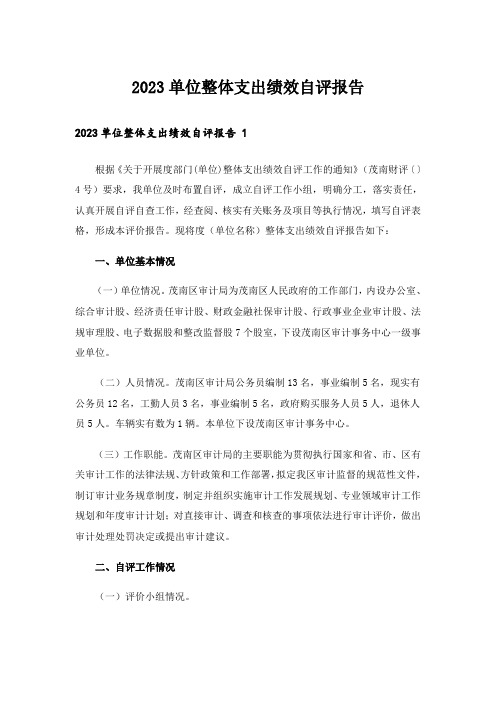 2023单位整体支出绩效自评报告

2023单位整体支出绩效自评报告 1

根据《关于开展度部门(单位)整体支出绩效自评工作的通知》（茂南财评〔〕4号）要求，我单位及时布置自评，成立自评工作小组，明确分工，落实责任，认真开展自评自查工作，经查阅、核实有关账务及项目等执行情况，填写自评表格，形成本评价报告。现将度（单位名称）整体支出绩效自评报告如下：

一、单位基本情况

（一）单位情况。茂南区审计局为茂南区人民政府的工作部门，内设办公室、综合审计股、经济责任审计股、财政金融社保审计股、行政事业企业审计股、法规审理股、电子数据股和整改监督股7个股室，下设茂南区审计事务中心一级事业单位。

（二）人员情况。茂南区审计局公务员编制13名，事业编制5名，现实有公务员12名，工勤人员3名，事业编制5名，政府购买服务人员5人，退休人员5人。车辆实有数为1辆。本单位下设茂南区审计事务中心。

（三）工作职能。茂南区审计局的主要职能为贯彻执行国家和省、市、区有关审计工作的法律法规、方针政策和工作部署，拟定我区审计监督的规范性文件，制订审计业务规章制度，制定并组织实施审计工作发展规划、专业领域审计工作规划和年度审计计划；对直接审计、调查和核查的事项依法进行审计评价，做出审计处理处罚决定或提出审计建议。

二、自评工作情况

（一）评价小组情况。